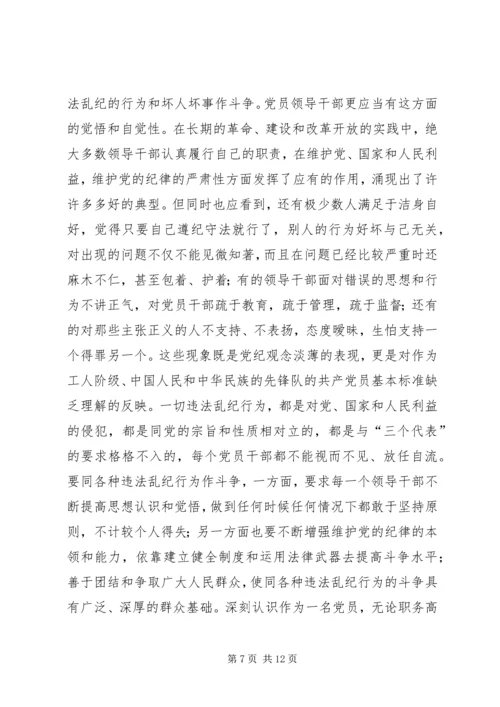 法乱纪的行为和坏人坏事作斗争。党员领导干部更应当有这方面的觉悟和自觉性。在长期的革命、建设和改革开放的实践中，绝大多数领导干部认真履行自己的职责，在维护党、国家和人民利益，维护党的纪律的严肃性方面发挥了应有的作用，涌现出了许许多多好的典型。但同时也应看到，还有极少数人满足于洁身自好，觉得只要自己遵纪守法就行了，别人的行为好坏与己无关，对出现的问题不仅不能见微知著，而且在问题已经比较严重时还麻木不仁，甚至包着、护着；有的领导干部面对错误的思想和行为不讲正气，对党员干部疏于教育，疏于管理，疏于监督；还有的对那些主张正义的人不支持、不表扬，态度暧昧，生怕支持一个得罪另一个。这些现象既是党纪观念淡薄的表现，更是对作为工人阶级、中国人民和中华民族的先锋队的共产党员基本标准缺乏理解的反映。一切违法乱纪行为，都是对党、国家和人民利益的侵犯，都是同党的宗旨和性质相对立的，都是与“三个代表”的要求格格不入的，每个党员干部都不能视而不见、放任自流。要同各种违法乱纪行为作斗争，一方面，要求每一个领导干部不断提高思想认识和觉悟，做到任何时候任何情况下都敢于坚持原则，不计较个人得失；另一方面也要不断增强维护党的纪律的本领和能力，依靠建立健全制度和运用法律武器去提高斗争水平；善于团结和争取广大人民群众，使同各种违法乱纪行为的斗争具有广泛、深厚的群众基础。深刻认识作为一名党员，无论职务高

第 7 页 共 12 页